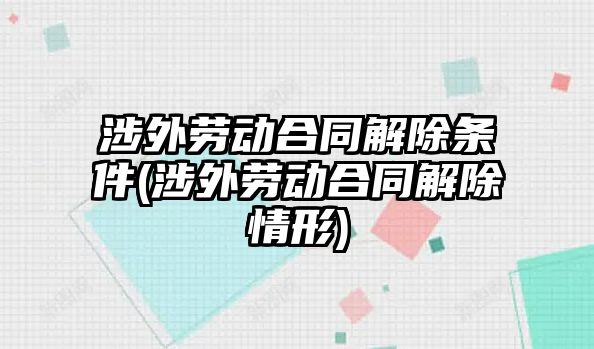 涉外劳动合同解除条件(涉外劳动合同解除情形)